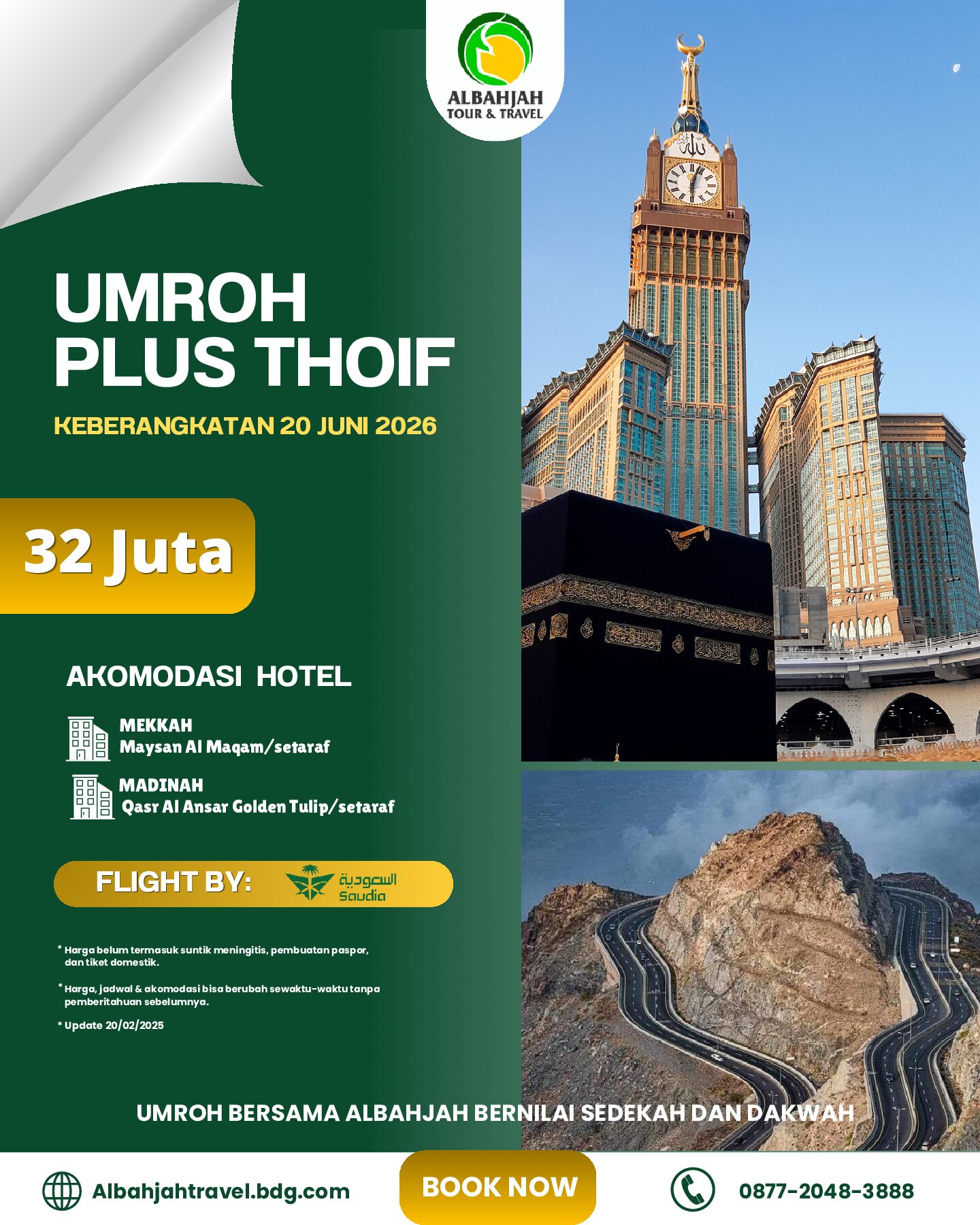 ALBAHJAH
TOUR & TRAVEL

UMROH
PLUS THOIF

KEBERANGKATAN 20 JUNI 2026

32 Juta

AKOMODASI HOTEL

MEKKAH
Maysan Al Maqam/setaraf

MADINAH
Qasr Al Ansar Golden Tulip/setaraf

FLIGHT BY: السعودية Saudia

* Harga belum termasuk suntik meningitis, pembuatan paspor, dan tiket domestik.

* Harga, jadwal & akomodasi bisa berubah sewaktu-waktu tanpa pemberitahuan sebelumnya.

* Update 20/02/2025

UMROH BERSAMA ALBAHJAH BERNILAI SEDEKAH DAN DAKWAH

Albahjahtravel.bdg.com

BOOK NOW

0877-2048-3888